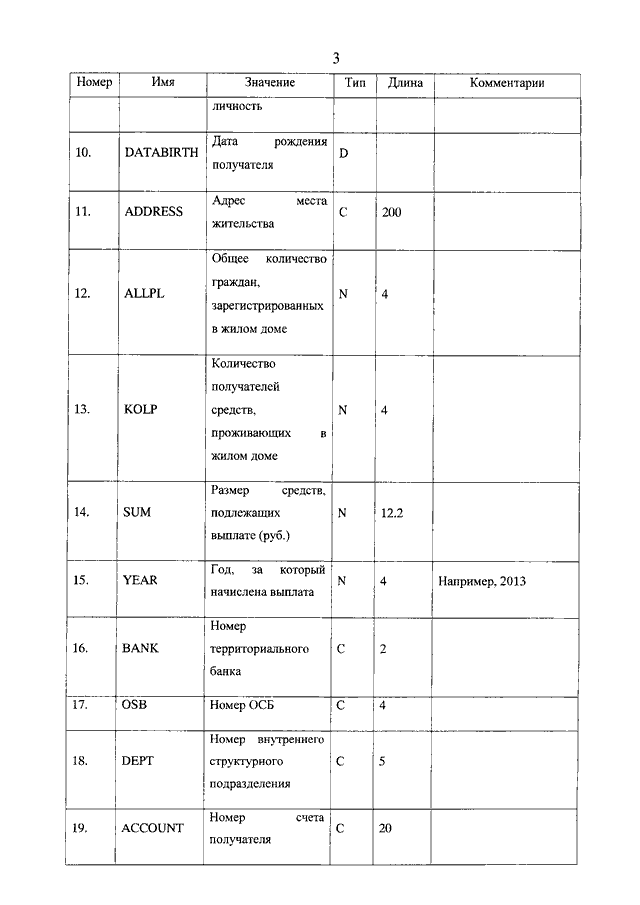 3

| Номер | Имя | Значение | Тип | Длина | Комментарии |
|---|---|---|---|---|---|
| | | личность | | | |
| 10. | DATABIRTH | Дата рождения получателя | D | | |
| 11. | ADDRESS | Адрес места жительства | C | 200 | |
| 12. | ALLPL | Общее количество граждан, зарегистрированных в жилом доме | N | 4 | |
| 13. | KOLP | Количество получателей средств, проживающих в жилом доме | N | 4 | |
| 14. | SUM | Размер средств, подлежащих выплате (руб.) | N | 12.2 | |
| 15. | YEAR | Год, за который начислена выплата | N | 4 | Например, 2013 |
| 16. | BANK | Номер территориального банка | C | 2 | |
| 17. | OSB | Номер ОСБ | C | 4 | |
| 18. | DEPT | Номер внутреннего структурного подразделения | C | 5 | |
| 19. | ACCOUNT | Номер счета получателя | C | 20 | |